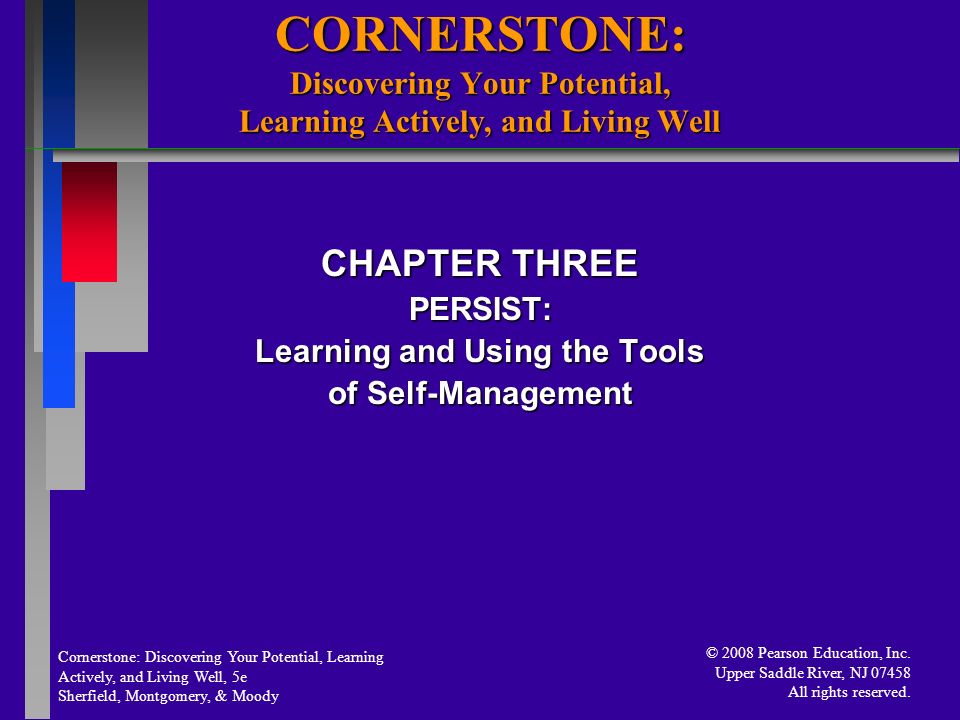 CORNERSTONE:
Discovering Your Potential, Learning Actively, and Living Well

CHAPTER THREE
PERSIST:
Learning and Using the Tools of Self-Management

Cornerstone: Discovering Your Potential, Learning Actively, and Living Well, 5e
Sherfield, Montgomery, & Moody

© 2008 Pearson Education, Inc.
Upper Saddle River, NJ 07458
All rights reserved.